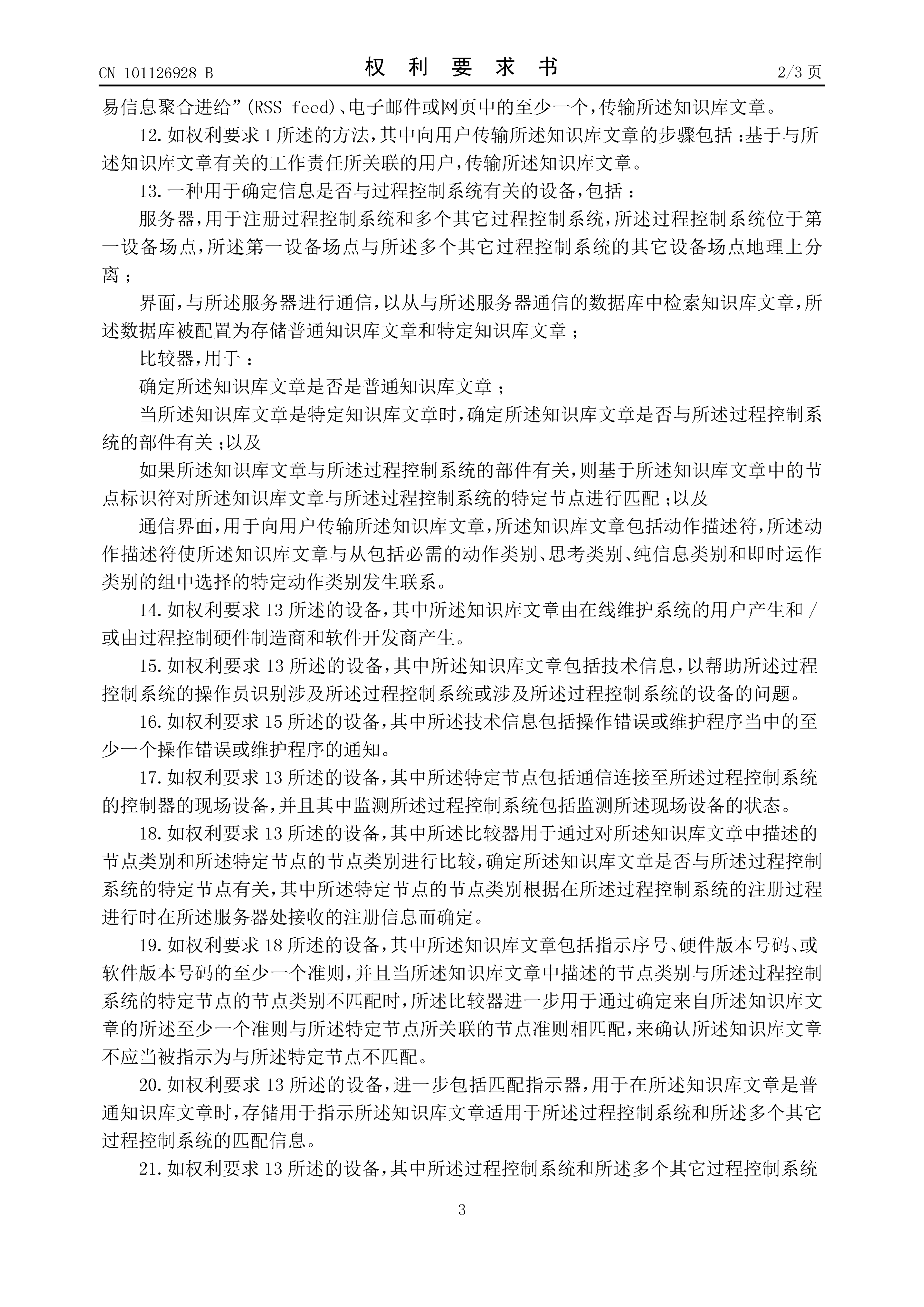 CN 101126928 B 权 利 要 求 书 2/3 页

易信息聚合进给”(RSS feed)、电子邮件或网页中的至少一个，传输所述知识库文章。

12. 如权利要求 1 所述的方法，其中向用户传输所述知识库文章的步骤包括 ：基于与所述知识库文章有关的工作责任所关联的用户，传输所述知识库文章。

13. 一种用于确定信息是否与过程控制系统有关的设备，包括 ：

服务器，用于注册过程控制系统和多个其它过程控制系统，所述过程控制系统位于第一设备场点，所述第一设备场点与所述多个其它过程控制系统的其它设备场点地理上分离 ；

界面，与所述服务器进行通信，以从与所述服务器通信的数据库中检索知识库文章，所述数据库被配置为存储普通知识库文章和特定知识库文章 ；

比较器，用于 ：

确定所述知识库文章是否是普通知识库文章 ；

当所述知识库文章是特定知识库文章时，确定所述知识库文章是否与所述过程控制系统的部件有关 ；以及

如果所述知识库文章与所述过程控制系统的部件有关，则基于所述知识库文章中的节点标识符对所述知识库文章与所述过程控制系统的特定节点进行匹配 ；以及

通信界面，用于向用户传输所述知识库文章，所述知识库文章包括动作描述符，所述动作描述符使所述知识库文章与从包括必需的动作类别、思考类别、纯信息类别和即时运作类别的组中选择的特定动作类别发生联系。

14. 如权利要求 13 所述的设备，其中所述知识库文章由在线维护系统的用户产生和 / 或由过程控制硬件制造商和软件开发商产生。

15. 如权利要求 13 所述的设备，其中所述知识库文章包括技术信息，以帮助所述过程控制系统的操作员识别涉及所述过程控制系统或涉及所述过程控制系统的设备的问题。

16. 如权利要求 15 所述的设备，其中所述技术信息包括操作错误或维护程序当中的至少一个操作错误或维护程序的通知。

17. 如权利要求 13 所述的设备，其中所述特定节点包括通信连接至所述过程控制系统的控制器的现场设备，并且其中监测所述过程控制系统包括监测所述现场设备的状态。

18. 如权利要求 13 所述的设备，其中所述比较器用于通过对所述知识库文章中描述的节点类别和所述特定节点的节点类别进行比较，确定所述知识库文章是否与所述过程控制系统的特定节点有关，其中所述特定节点的节点类别根据在所述过程控制系统的注册过程进行时在所述服务器处接收的注册信息而确定。

19. 如权利要求 18 所述的设备，其中所述知识库文章包括指示序号、硬件版本号码、或软件版本号码的至少一个准则，并且当所述知识库文章中描述的节点类别与所述过程控制系统的特定节点的节点类别不匹配时，所述比较器进一步用于通过确定来自所述知识库文章的所述至少一个准则与所述特定节点所关联的节点准则相匹配，来确认所述知识库文章不应当被指示为与所述特定节点不匹配。

20. 如权利要求 13 所述的设备，进一步包括匹配指示器，用于在所述知识库文章是普通知识库文章时，存储用于指示所述知识库文章适用于所述过程控制系统和所述多个其它过程控制系统的匹配信息。

21. 如权利要求 13 所述的设备，其中所述过程控制系统和所述多个其它过程控制系统

3